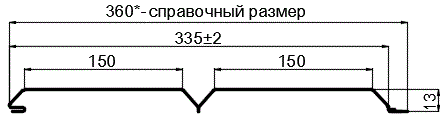 360*- справочный размер

335±2

150

150

13